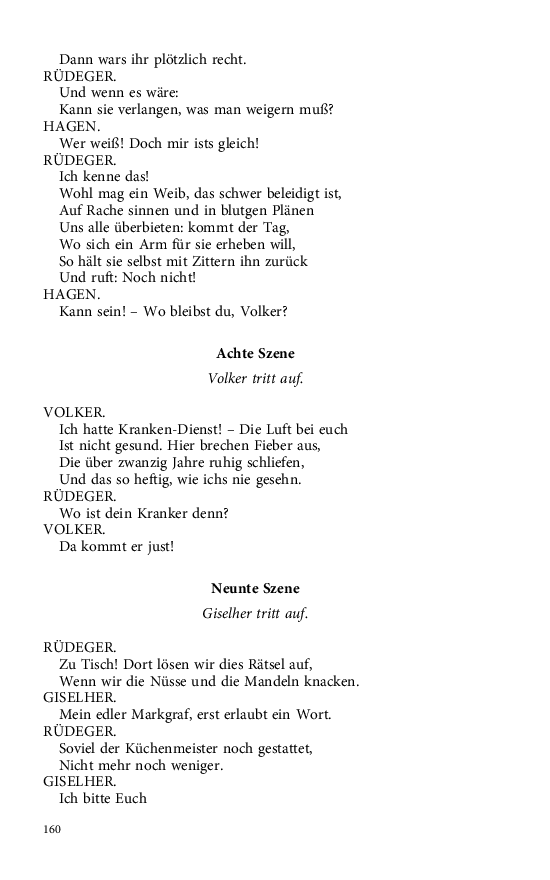 Dann wars ihr plötzlich recht.
RÜDEGER.
Und wenn es wäre:
Kann sie verlangen, was man weigern muß?
HAGEN.
Wer weiß! Doch mir ists gleich!
RÜDEGER.
Ich kenne das!
Wohl mag ein Weib, das schwer beleidigt ist,
Auf Rache sinnen und in blutgen Plänen
Uns alle überbieten: kommt der Tag,
Wo sich ein Arm für sie erheben will,
So hält sie selbst mit Zittern ihn zurück
Und ruft: Noch nicht!
HAGEN.
Kann sein! – Wo bleibst du, Volker?

Achte Szene

Volker tritt auf.

VOLKER.
Ich hatte Kranken-Dienst! – Die Luft bei euch
Ist nicht gesund. Hier brechen Fieber aus,
Die über zwanzig Jahre ruhig schliefen,
Und das so heftig, wie ichs nie gesehn.
RÜDEGER.
Wo ist dein Kranker denn?
VOLKER.
Da kommt er just!

Neunte Szene

Giselher tritt auf.

RÜDEGER.
Zu Tisch! Dort lösen wir dies Rätsel auf,
Wenn wir die Nüsse und die Mandeln knacken.
GISELHER.
Mein edler Markgraf, erst erlaubt ein Wort.
RÜDEGER.
Soviel der Küchenmeister noch gestattet,
Nicht mehr noch weniger.
GISELHER.
Ich bitte Euch

160